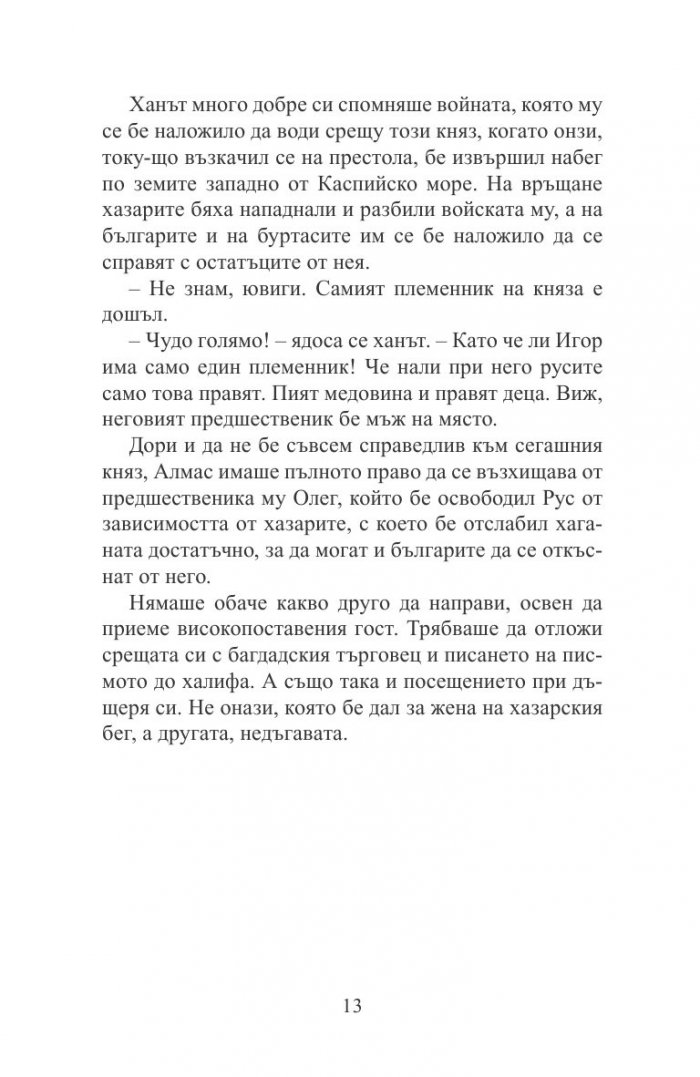 Ханът много добре си спомняше войната, която му се бе наложило да води срещу този княз, когато онзи, току-що възкачил се на престола, бе извършил набег по земите западно от Каспийско море. На връщане хазарите бяха нападнали и разбили войската му, а на българите и на буртасите им се бе наложило да се справят с остатъците от нея.

– Не знам, ювиги. Самият племенник на княза е дошъл.

– Чудо голямо! – ядоса се ханът. – Като че ли Игор има само един племенник! Че нали при него русите само това правят. Пият медовина и правят деца. Виж, неговият предшественик бе мъж на място.

Дори и да не бе съвсем справедлив към сегашния княз, Алмас имаше пълното право да се възхищава от предшественика му Олег, който бе освободил Рус от зависимостта от хазарите, с което бе отслабил хаганата достатъчно, за да могат и българите да се откъснат от него.

Нямаше обаче какво друго да направи, освен да приеме високопоставения гост. Трябваше да отложи срещата си с багдадския търговец и писането на писмото до халифа. А също така и посещението при дъщеря си. Не онази, която бе дал за жена на хазарския бег, а другата, недъгавата.

13